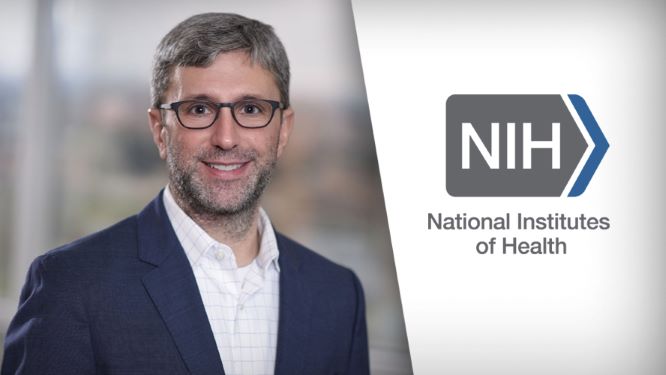 NIH
National Institutes of Health